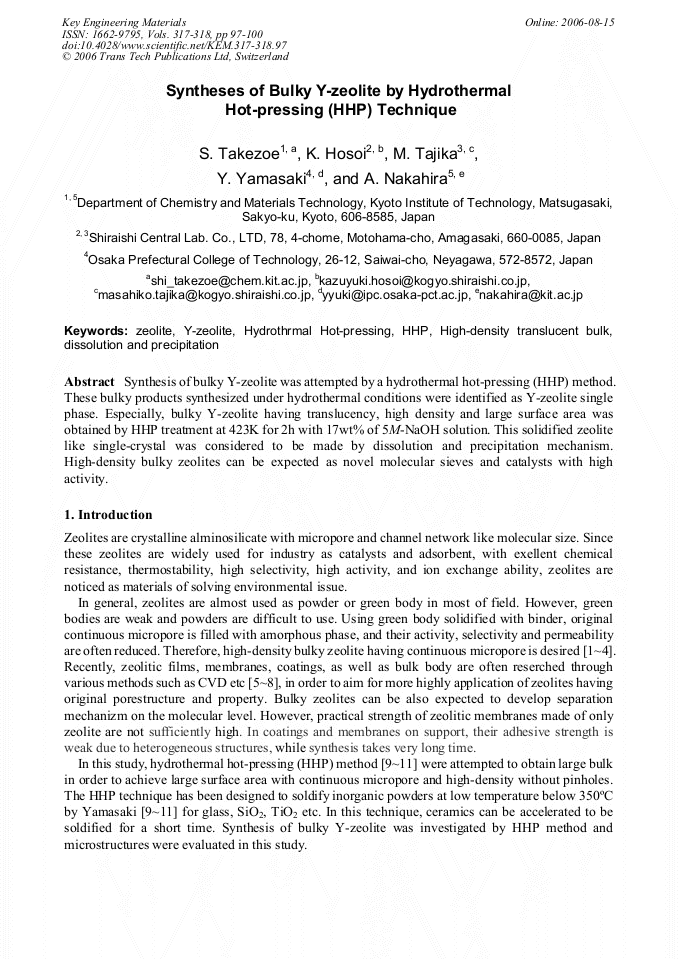 Key Engineering Materials
ISSN: 1662-9795, Vols. 317-318, pp 97-100
doi:10.4028/www.scientific.net/KEM.317-318.97
© 2006 Trans Tech Publications Ltd, Switzerland

Online: 2006-08-15

Syntheses of Bulky Y-zeolite by Hydrothermal Hot-pressing (HHP) Technique

S. Takezoe$^{1, a}$, K. Hosoi$^{2, b}$, M. Tajika$^{3, c}$, Y. Yamasaki$^{4, d}$, and A. Nakahira$^{5, e}$

$^{1, 5}$Department of Chemistry and Materials Technology, Kyoto Institute of Technology, Matsugasaki, Sakyo-ku, Kyoto, 606-8585, Japan

$^{2, 3}$Shiraishi Central Lab. Co., LTD, 78, 4-chome, Motohama-cho, Amagasaki, 660-0085, Japan

$^{4}$Osaka Prefectural College of Technology, 26-12, Saiwai-cho, Neyagawa, 572-8572, Japan

$^{a}$shi_takezoe@chem.kit.ac.jp, $^{b}$kazuyuki.hosoi@kogyo.shiraishi.co.jp, $^{c}$masahiko.tajika@kogyo.shiraishi.co.jp, $^{d}$yyuki@ipc.osaka-pct.ac.jp, $^{e}$nakahira@kit.ac.jp

Keywords: zeolite, Y-zeolite, Hydrothrmal Hot-pressing, HHP, High-density translucent bulk, dissolution and precipitation

Abstract Synthesis of bulky Y-zeolite was attempted by a hydrothermal hot-pressing (HHP) method. These bulky products synthesized under hydrothermal conditions were identified as Y-zeolite single phase. Especially, bulky Y-zeolite having translucency, high density and large surface area was obtained by HHP treatment at 423K for 2h with 17wt% of 5M-NaOH solution. This solidified zeolite like single-crystal was considered to be made by dissolution and precipitation mechanism. High-density bulky zeolites can be expected as novel molecular sieves and catalysts with high activity.

1. Introduction

Zeolites are crystalline alminosilicate with micropore and channel network like molecular size. Since these zeolites are widely used for industry as catalysts and adsorbent, with exellent chemical resistance, thermostability, high selectivity, high activity, and ion exchange ability, zeolites are noticed as materials of solving environmental issue.

In general, zeolites are almost used as powder or green body in most of field. However, green bodies are weak and powders are difficult to use. Using green body solidified with binder, original continuous micropore is filled with amorphous phase, and their activity, selectivity and permeability are often reduced. Therefore, high-density bulky zeolite having continuous micropore is desired [1~4]. Recently, zeolitic films, membranes, coatings, as well as bulk body are often reserched through various methods such as CVD etc [5~8], in order to aim for more highly application of zeolites having original porestructure and property. Bulky zeolites can be also expected to develop separation mechanizm on the molecular level. However, practical strength of zeolitic membranes made of only zeolite are not sufficiently high. In coatings and membranes on support, their adhesive strength is weak due to heterogeneous structures, while synthesis takes very long time.

In this study, hydrothermal hot-pressing (HHP) method [9~11] were attempted to obtain large bulk in order to achieve large surface area with continuous micropore and high-density without pinholes. The HHP technique has been designed to soldify inorganic powders at low temperature below 350°C by Yamasaki [9~11] for glass, $SiO_2$, $TiO_2$ etc. In this technique, ceramics can be accelerated to be soldified for a short time. Synthesis of bulky Y-zeolite was investigated by HHP method and microstructures were evaluated in this study.